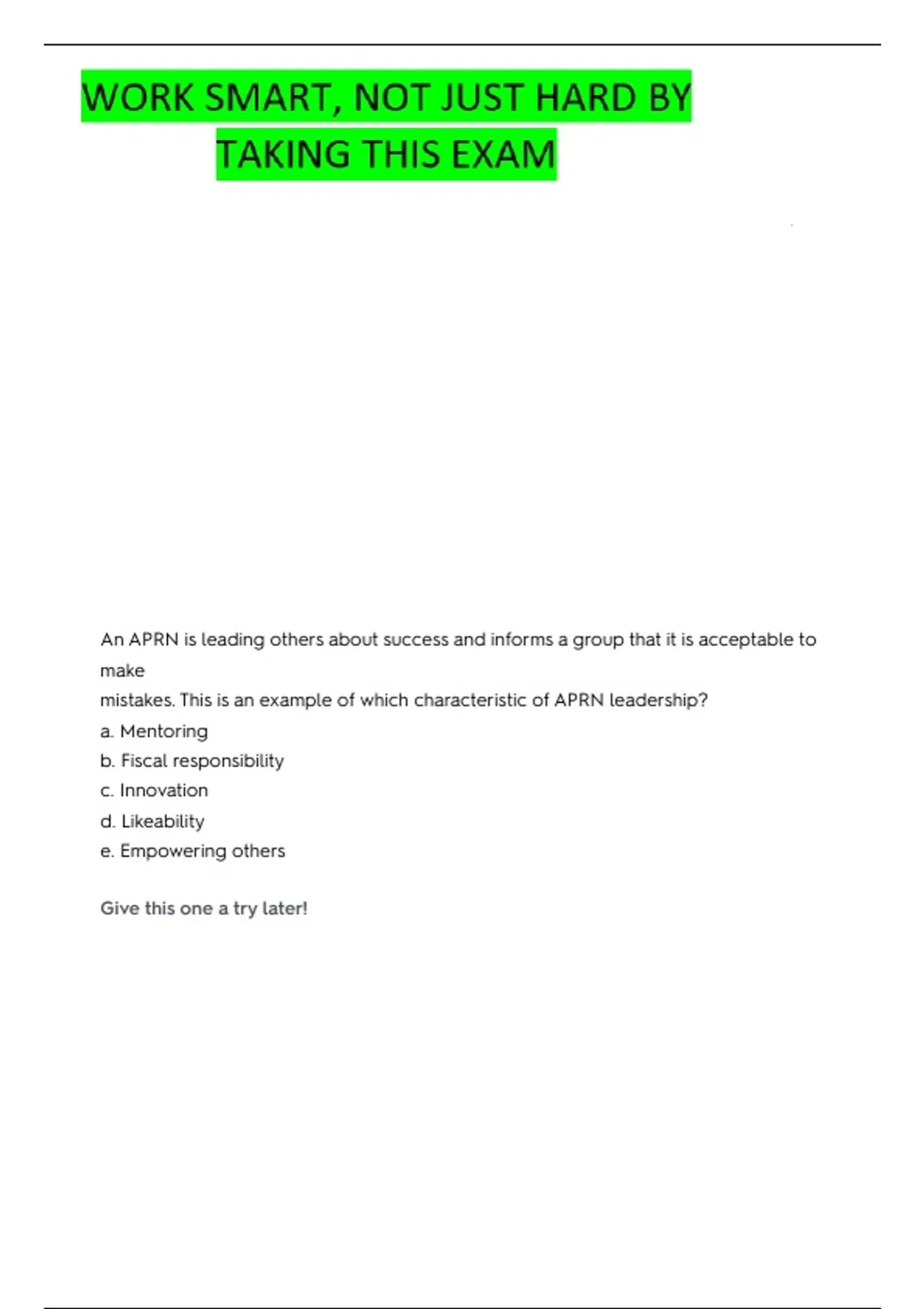 WORK SMART, NOT JUST HARD BY TAKING THIS EXAM

An APRN is leading others about success and informs a group that it is acceptable to make mistakes. This is an example of which characteristic of APRN leadership?
a. Mentoring
b. Fiscal responsibility
c. Innovation
d. Likeability
e. Empowering others

Give this one a try later!